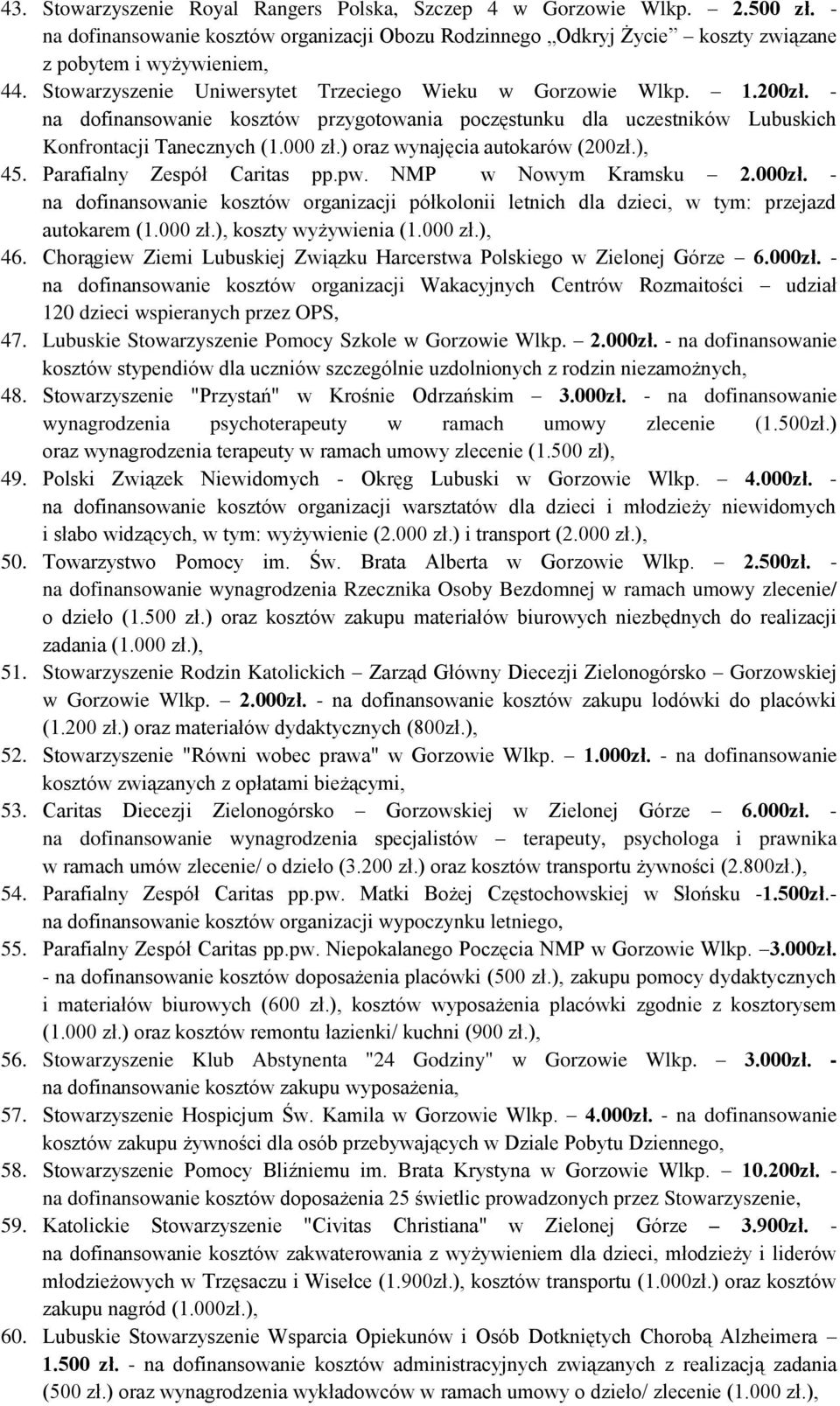 43. Stowarzyszenie Royal Rangers Polska, Szczep 4 w Gorzowie Wlkp. – 2.500 zł. - na dofinansowanie kosztów organizacji Obozu Rodzinnego „Odkryj Życie” – koszty związane z pobytem i wyżywieniem,

44. Stowarzyszenie Uniwersytet Trzeciego Wieku w Gorzowie Wlkp. – 1.200zł. - na dofinansowanie kosztów przygotowania poczęstunku dla uczestników Lubuskich Konfrontacji Tanecznych (1.000 zł.) oraz wynajęcia autokarów (200zł.),

45. Parafialny Zespół Caritas pp.pw. NMP w Nowym Kramsku – 2.000zł. - na dofinansowanie kosztów organizacji półkolonii letnich dla dzieci, w tym: przejazd autokarem (1.000 zł.), koszty wyżywienia (1.000 zł.),

46. Chorągiew Ziemi Lubuskiej Związku Harcerstwa Polskiego w Zielonej Górze – 6.000zł. - na dofinansowanie kosztów organizacji Wakacyjnych Centrów Rozmaitości – udział 120 dzieci wspieranych przez OPS,

47. Lubuskie Stowarzyszenie Pomocy Szkole w Gorzowie Wlkp. – 2.000zł. - na dofinansowanie kosztów stypendiów dla uczniów szczególnie uzdolnionych z rodzin niezamożnych,

48. Stowarzyszenie "Przystań" w Krośnie Odrzańskim – 3.000zł. - na dofinansowanie wynagrodzenia psychoterapeuty w ramach umowy zlecenie (1.500zł.) oraz wynagrodzenia terapeuty w ramach umowy zlecenie (1.500 zł),

49. Polski Związek Niewidomych - Okręg Lubuski w Gorzowie Wlkp. – 4.000zł. - na dofinansowanie kosztów organizacji warsztatów dla dzieci i młodzieży niewidomych i słabo widzących, w tym: wyżywienie (2.000 zł.) i transport (2.000 zł.),

50. Towarzystwo Pomocy im. Św. Brata Alberta w Gorzowie Wlkp. – 2.500zł. - na dofinansowanie wynagrodzenia Rzecznika Osoby Bezdomnej w ramach umowy zlecenie/ o dzieło (1.500 zł.) oraz kosztów zakupu materiałów biurowych niezbędnych do realizacji zadania (1.000 zł.),

51. Stowarzyszenie Rodzin Katolickich – Zarząd Główny Diecezji Zielonogórsko – Gorzowskiej w Gorzowie Wlkp. – 2.000zł. - na dofinansowanie kosztów zakupu lodówki do placówki (1.200 zł.) oraz materiałów dydaktycznych (800zł.),

52. Stowarzyszenie "Równi wobec prawa" w Gorzowie Wlkp. – 1.000zł. - na dofinansowanie kosztów związanych z opłatami bieżącymi,

53. Caritas Diecezji Zielonogórsko – Gorzowskiej w Zielonej Górze – 6.000zł. - na dofinansowanie wynagrodzenia specjalistów – terapeuty, psychologa i prawnika w ramach umów zlecenie/ o dzieło (3.200 zł.) oraz kosztów transportu żywności (2.800zł.),

54. Parafialny Zespół Caritas pp.pw. Matki Bożej Częstochowskiej w Słońsku -1.500zł.- na dofinansowanie kosztów organizacji wypoczynku letniego,

55. Parafialny Zespół Caritas pp.pw. Niepokalanego Poczęcia NMP w Gorzowie Wlkp. –3.000zł. - na dofinansowanie kosztów doposażenia placówki (500 zł.), zakupu pomocy dydaktycznych i materiałów biurowych (600 zł.), kosztów wyposażenia placówki zgodnie z kosztorysem (1.000 zł.) oraz kosztów remontu łazienki/ kuchni (900 zł.),

56. Stowarzyszenie Klub Abstynenta "24 Godziny" w Gorzowie Wlkp. – 3.000zł. - na dofinansowanie kosztów zakupu wyposażenia,

57. Stowarzyszenie Hospicjum Św. Kamila w Gorzowie Wlkp. – 4.000zł. - na dofinansowanie kosztów zakupu żywności dla osób przebywających w Dziale Pobytu Dziennego,

58. Stowarzyszenie Pomocy Bliźniemu im. Brata Krystyna w Gorzowie Wlkp. – 10.200zł. - na dofinansowanie kosztów doposażenia 25 świetlic prowadzonych przez Stowarzyszenie,

59. Katolickie Stowarzyszenie "Civitas Christiana" w Zielonej Górze – 3.900zł. - na dofinansowanie kosztów zakwaterowania z wyżywieniem dla dzieci, młodzieży i liderów młodzieżowych w Trzęsaczu i Wisełce (1.900zł.), kosztów transportu (1.000zł.) oraz kosztów zakupu nagród (1.000zł.),

60. Lubuskie Stowarzyszenie Wsparcia Opiekunów i Osób Dotkniętych Chorobą Alzheimera – 1.500 zł. - na dofinansowanie kosztów administracyjnych związanych z realizacją zadania (500 zł.) oraz wynagrodzenia wykładowców w ramach umowy o dzieło/ zlecenie (1.000 zł.),